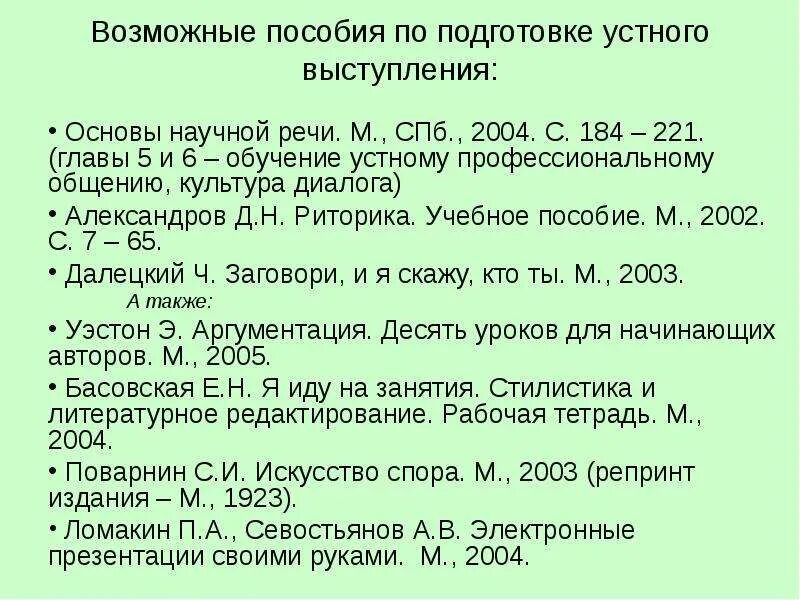 Возможные пособия по подготовке устного выступления:

• Основы научной речи. М., СПб., 2004. С. 184 – 221. (главы 5 и 6 – обучение устному профессиональному общению, культура диалога)

• Александров Д.Н. Риторика. Учебное пособие. М., 2002. С. 7 – 65.

• Далецкий Ч. Заговори, и я скажу, кто ты. М., 2003.

А также:

• Уэстон Э. Аргументация. Десять уроков для начинающих авторов. М., 2005.

• Басовская Е.Н. Я иду на занятия. Стилистика и литературное редактирование. Рабочая тетрадь. М., 2004.

• Поварнин С.И. Искусство спора. М., 2003 (репринт издания – М., 1923).

• Ломакин П.А., Севостьянов А.В. Электронные презентации своими руками. М., 2004.